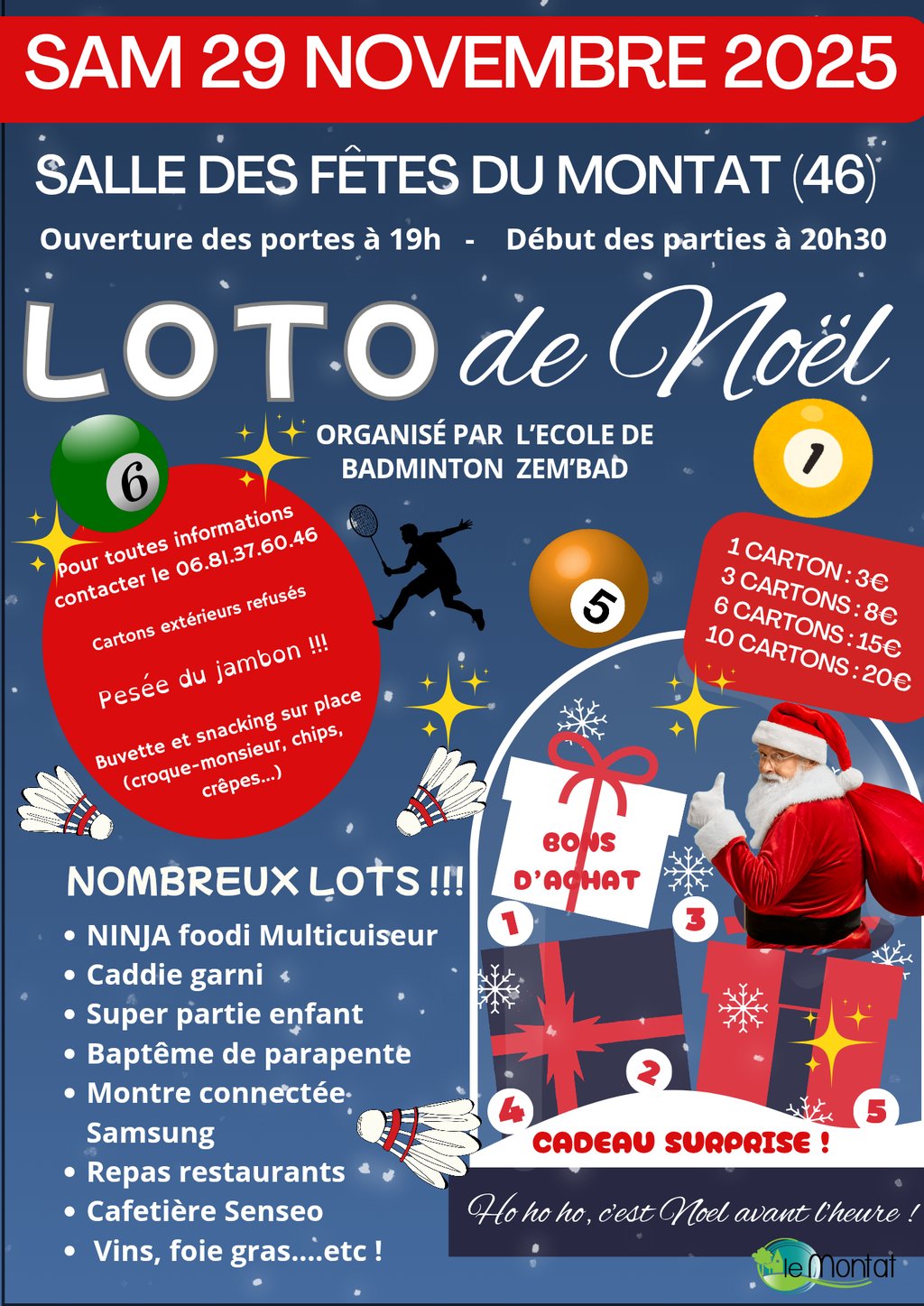 SAM 29 NOVEMBRE 2025

SALLE DES FÊTES DU MONTAT (46)

Ouverture des portes à 19h - Début des parties à 20h30

LOTO de Noël

ORGANISÉ PAR L'ECOLE DE BADMINTON ZEM'BAD

6

1

5

Pour toutes informations contacter le 06.81.37.60.46

Cartons extérieurs refusés

Pesée du jambon !!!

Buvette et snacking sur place (croque-monsieur, chips, crêpes...)

1 CARTON : 3€
3 CARTONS : 8€
6 CARTONS : 15€
10 CARTONS : 20€

BONS D'ACHAT

1 3 2 4 5

CADEAU SURPRISE !

NOMBREUX LOTS !!!
• NINJA foodi Multicuiseur
• Caddie garni
• Super partie enfant
• Baptême de parapente
• Montre connectée Samsung
• Repas restaurants
• Cafetière Senseo
• Vins, foie gras....etc !

Ho ho ho, c'est Noel avant l'heure !

le Montat